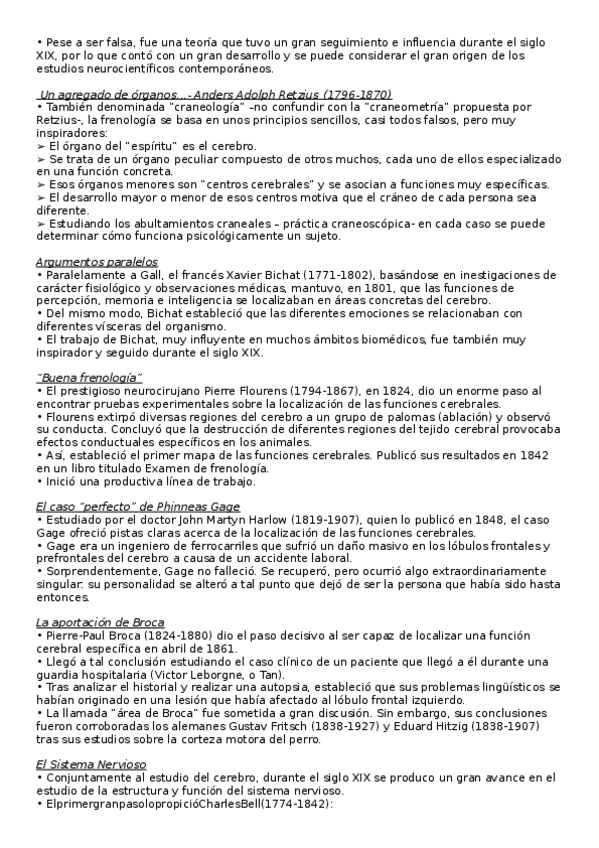 • Pese a ser falsa, fue una teoría que tuvo un gran seguimiento e influencia durante el siglo XIX, por lo que contó con un gran desarrollo y se puede considerar el gran origen de los estudios neurocientíficos contemporáneos.

Un agregado de órganos...- Anders Adolph Retzius (1796-1870)
• También denominada "craneología" –no confundir con la "craneometría" propuesta por Retzius-, la frenología se basa en unos principios sencillos, casi todos falsos, pero muy inspiradores:
➢ El órgano del "espíritu" es el cerebro.
➢ Se trata de un órgano peculiar compuesto de otros muchos, cada uno de ellos especializado en una función concreta.
➢ Esos órganos menores son "centros cerebrales" y se asocian a funciones muy específicas.
➢ El desarrollo mayor o menor de esos centros motiva que el cráneo de cada persona sea diferente.
➢ Estudiando los abultamientos craneales – práctica craneoscópica- en cada caso se puede determinar cómo funciona psicológicamente un sujeto.

Argumentos paralelos
• Paralelamente a Gall, el francés Xavier Bichat (1771-1802), basándose en inestigaciones de carácter fisiológico y observaciones médicas, mantuvo, en 1801, que las funciones de percepción, memoria e inteligencia se localizaban en áreas concretas del cerebro.
• Del mismo modo, Bichat estableció que las diferentes emociones se relacionaban con diferentes vísceras del organismo.
• El trabajo de Bichat, muy influyente en muchos ámbitos biomédicos, fue también muy inspirador y seguido durante el siglo XIX.

"Buena frenología"
• El prestigioso neurocirujano Pierre Flourens (1794-1867), en 1824, dio un enorme paso al encontrar pruebas experimentales sobre la localización de las funciones cerebrales.
• Flourens extirpó diversas regiones del cerebro a un grupo de palomas (ablación) y observó su conducta. Concluyó que la destrucción de diferentes regiones del tejido cerebral provocaba efectos conductuales específicos en los animales.
• Así, estableció el primer mapa de las funciones cerebrales. Publicó sus resultados en 1842 en un libro titulado Examen de frenología.
• Inició una productiva línea de trabajo.

El caso "perfecto" de Phinneas Gage
• Estudiado por el doctor John Martyn Harlow (1819-1907), quien lo publicó en 1848, el caso Gage ofreció pistas claras acerca de la localización de las funciones cerebrales.
• Gage era un ingeniero de ferrocarriles que sufrió un daño masivo en los lóbulos frontales y prefrontales del cerebro a causa de un accidente laboral.
• Sorprendentemente, Gage no falleció. Se recuperó, pero ocurrió algo extraordinariamente singular: su personalidad se alteró a tal punto que dejó de ser la persona que había sido hasta entonces.

La aportación de Broca
• Pierre-Paul Broca (1824-1880) dio el paso decisivo al ser capaz de localizar una función cerebral específica en abril de 1861.
• Llegó a tal conclusión estudiando el caso clínico de un paciente que llegó a él durante una guardia hospitalaria (Victor Leborgne, o Tan).
• Tras analizar el historial y realizar una autopsia, estableció que sus problemas lingüísticos se habían originado en una lesión que había afectado al lóbulo frontal izquierdo.
• La llamada "área de Broca" fue sometida a gran discusión. Sin embargo, sus conclusiones fueron corroboradas los alemanes Gustav Fritsch (1838-1927) y Eduard Hitzig (1838-1907) tras sus estudios sobre la corteza motora del perro.

El Sistema Nervioso
• Conjuntamente al estudio del cerebro, durante el siglo XIX se produce un gran avance en el estudio de la estructura y función del sistema nervioso.
• ElprimergranpasolopropicióCharlesBell(1774-1842):